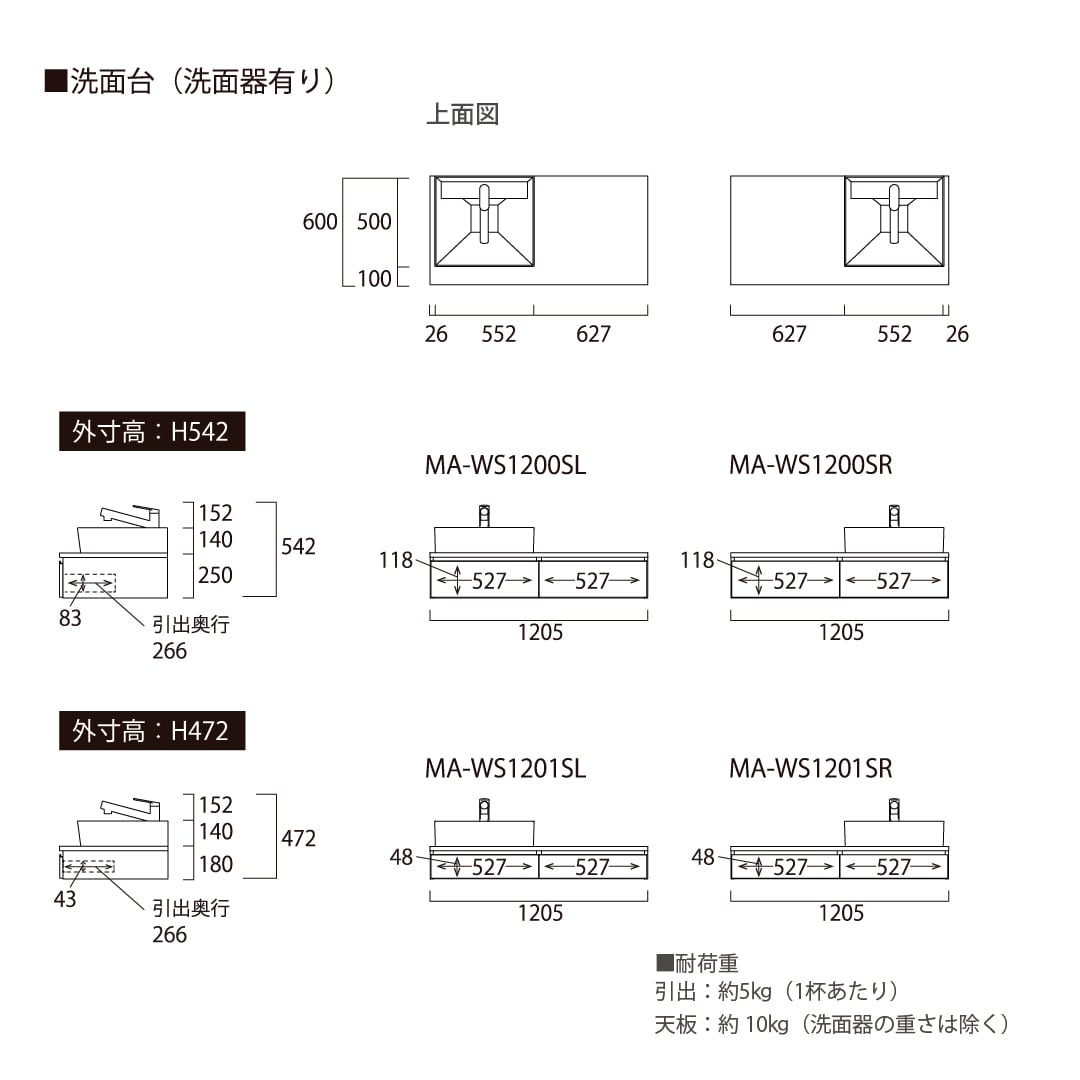 ■洗面台（洗面器有り）

上面図

600 500 100

26 552 627

627 552 26

外寸高：H542

152
140
250
542
83
引出奥行
266

MA-WS1200SL

118 527 527
1205

MA-WS1200SR

118 527 527
1205

外寸高：H472

152
140
180
472
43
引出奥行
266

MA-WS1201SL

48 527 527
1205

MA-WS1201SR

48 527 527
1205

■耐荷重
引出：約5kg（1杯あたり）
天板：約 10kg（洗面器の重さは除く）